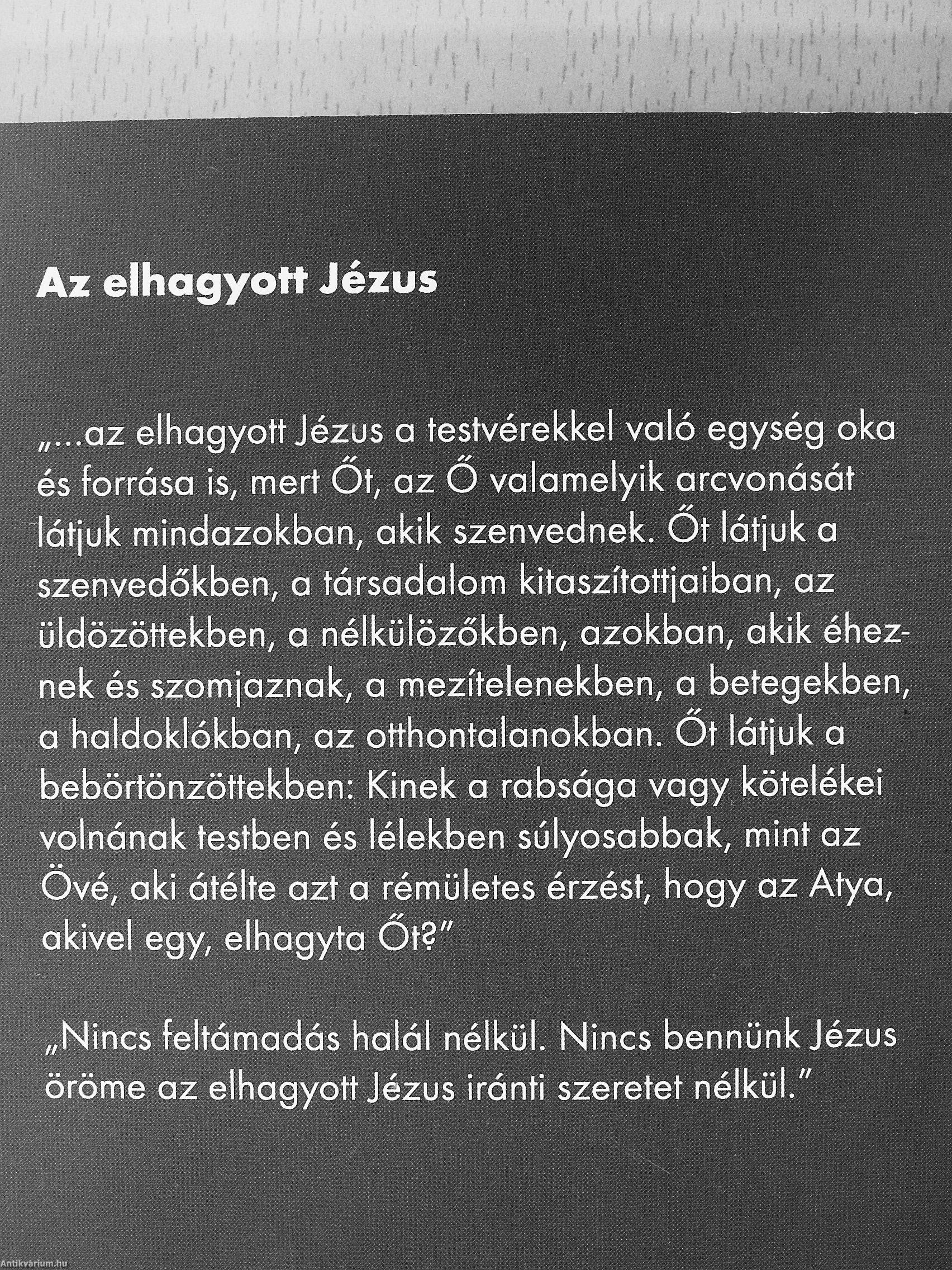 Az elhagyott Jézus

„...az elhagyott Jézus a testvérekkel való egység oka és forrása is, mert Őt, az Ő valamelyik arcvonását látjuk mindazokban, akik szenvednek. Őt látjuk a szenvedőkben, a társadalom kitaszítottjaiban, az üldözöttekben, a nélkülözőkben, azokban, akik éheznek és szomjaznak, a mezítelenekben, a betegekben, a haldoklókban, az otthontalanokban. Őt látjuk a bebörtönzöttekben: Kinek a rabsága vagy kötelékei volnának testben és lélekben súlyosabbak, mint az Övé, aki átélte azt a rémületes érzést, hogy az Atya, akivel egy, elhagyta Őt?"

„Nincs feltámadás halál nélkül. Nincs bennünk Jézus öröme az elhagyott Jézus iránti szeretet nélkül."

Antikvárium.hu